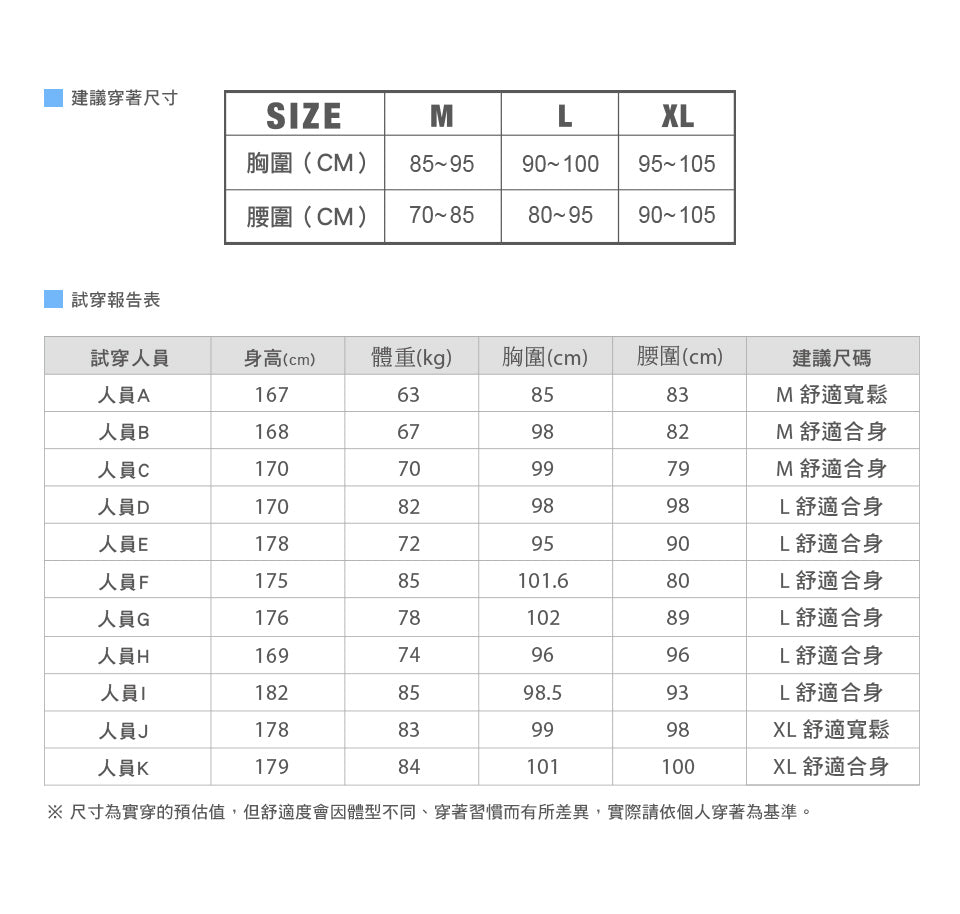 建議穿著尺寸

| SIZE | M | L | XL |
|---|---|---|---|
| 胸圍（CM） | 85~95 | 90~100 | 95~105 |
| 腰圍（CM） | 70~85 | 80~95 | 90~105 |

試穿報告表

| 試穿人員 | 身高(cm) | 體重(kg) | 胸圍(cm) | 腰圍(cm) | 建議尺碼 |
|---|---|---|---|---|---|
| 人員A | 167 | 63 | 85 | 83 | M 舒適寬鬆 |
| 人員B | 168 | 67 | 98 | 82 | M 舒適合身 |
| 人員C | 170 | 70 | 99 | 79 | M 舒適合身 |
| 人員D | 170 | 82 | 98 | 98 | L 舒適合身 |
| 人員E | 178 | 72 | 95 | 90 | L 舒適合身 |
| 人員F | 175 | 85 | 101.6 | 80 | L 舒適合身 |
| 人員G | 176 | 78 | 102 | 89 | L 舒適合身 |
| 人員H | 169 | 74 | 96 | 96 | L 舒適合身 |
| 人員I | 182 | 85 | 98.5 | 93 | L 舒適合身 |
| 人員J | 178 | 83 | 99 | 98 | XL 舒適寬鬆 |
| 人員K | 179 | 84 | 101 | 100 | XL 舒適合身 |

※ 尺寸為實穿的預估值，但舒適度會因體型不同、穿著習慣而有所差異，實際請依個人穿著為基準。